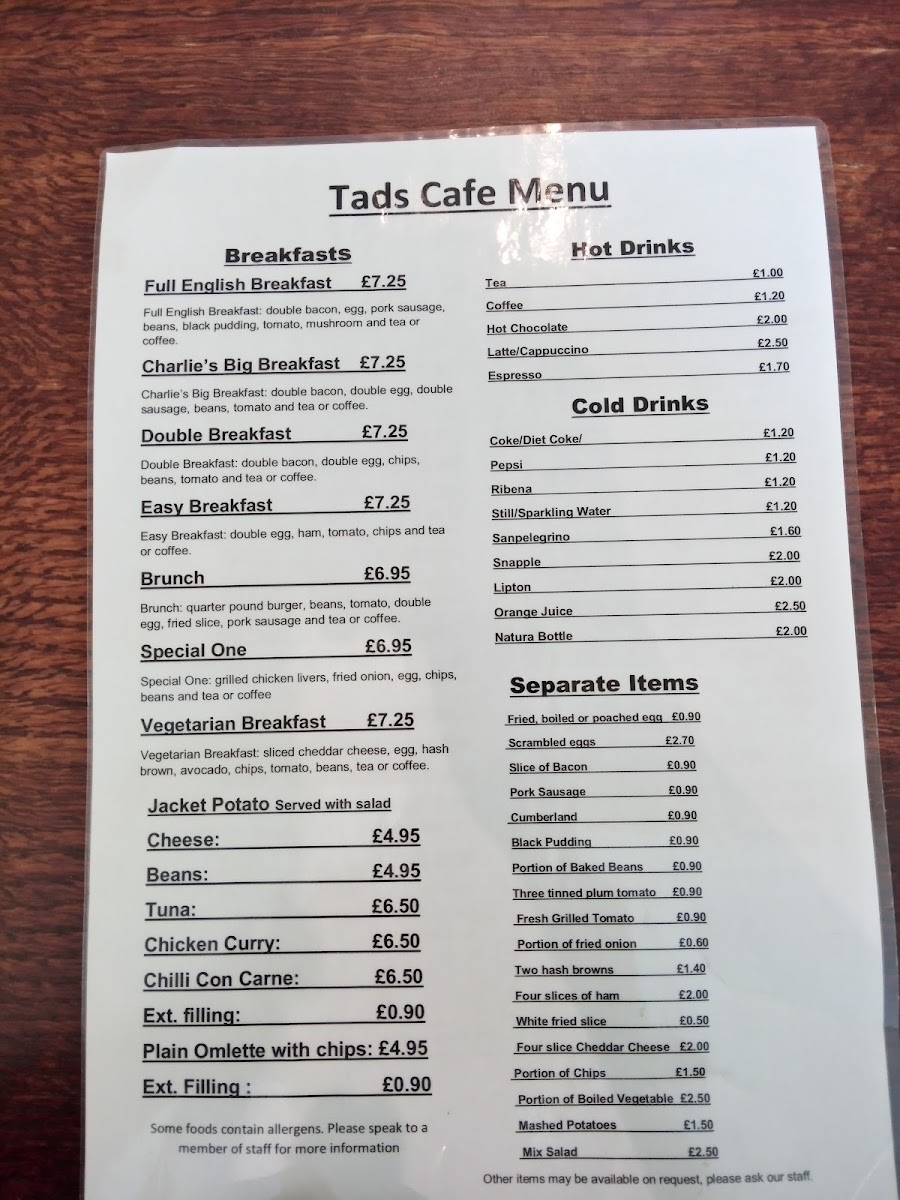 Tads Cafe Menu

Breakfasts

Full English Breakfast £7.25

Full English Breakfast: double bacon, egg, pork sausage, beans, black pudding, tomato, mushroom and tea or coffee.

Charlie's Big Breakfast £7.25

Charlie's Big Breakfast: double bacon, double egg, double sausage, beans, tomato and tea or coffee.

Double Breakfast £7.25

Double Breakfast: double bacon, double egg, chips, beans, tomato and tea or coffee.

Easy Breakfast £7.25

Easy Breakfast: double egg, ham, tomato, chips and tea or coffee.

Brunch £6.95

Brunch: quarter pound burger, beans, tomato, double egg, fried slice, pork sausage and tea or coffee.

Special One £6.95

Special One: grilled chicken livers, fried onion, egg, chips, beans and tea or coffee

Vegetarian Breakfast £7.25

Vegetarian Breakfast: sliced cheddar cheese, egg, hash brown, avocado, chips, tomato, beans, tea or coffee.

Jacket Potato Served with salad

Cheese: £4.95

Beans: £4.95

Tuna: £6.50

Chicken Curry: £6.50

Chilli Con Carne: £6.50

Ext. filling: £0.90

Plain Omlette with chips: £4.95

Ext. Filling : £0.90

Some foods contain allergens. Please speak to a member of staff for more information

Hot Drinks

Tea £1.00
Coffee £1.20
Hot Chocolate £2.00
Latte/Cappuccino £2.50
Espresso £1.70

Cold Drinks

Coke/Diet Coke/ £1.20
Pepsi £1.20
Ribena £1.20
Still/Sparkling Water £1.20
Sanpelegrino £1.60
Snapple £2.00
Lipton £2.00
Orange Juice £2.50
Natura Bottle £2.00

Separate Items

Fried, boiled or poached egg £0.90
Scrambled eggs £2.70
Slice of Bacon £0.90
Pork Sausage £0.90
Cumberland £0.90
Black Pudding £0.90
Portion of Baked Beans £0.90
Three tinned plum tomato £0.90
Fresh Grilled Tomato £0.90
Portion of fried onion £0.60
Two hash browns £1.40
Four slices of ham £2.00
White fried slice £0.50
Four slice Cheddar Cheese £2.00
Portion of Chips £1.50
Portion of Boiled Vegetable £2.50
Mashed Potatoes £1.50
Mix Salad £2.50

Other items may be available on request, please ask our staff.